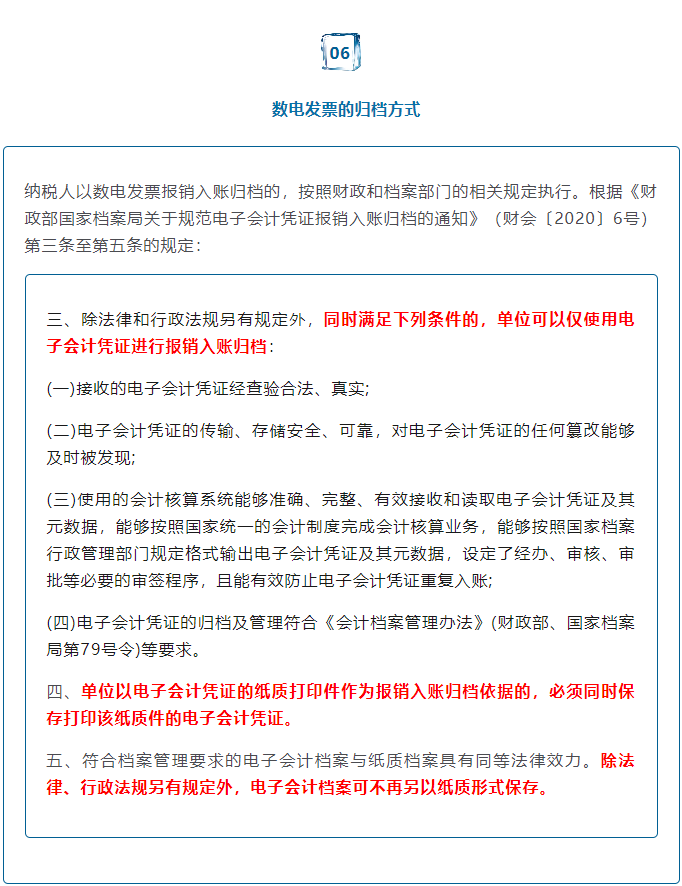 06

数电发票的归档方式

纳税人以数电发票报销入账归档的，按照财政和档案部门的相关规定执行。根据《财政部国家档案局关于规范电子会计凭证报销入账归档的通知》（财会〔2020〕6号）第三条至第五条的规定：

三、除法律和行政法规另有规定外，同时满足下列条件的，单位可以仅使用电子会计凭证进行报销入账归档：

(一)接收的电子会计凭证经查验合法、真实;

(二)电子会计凭证的传输、存储安全、可靠，对电子会计凭证的任何篡改能够及时被发现;

(三)使用的会计核算系统能够准确、完整、有效接收和读取电子会计凭证及其元数据，能够按照国家统一的会计制度完成会计核算业务，能够按照国家档案行政管理部门规定格式输出电子会计凭证及其元数据，设定了经办、审核、审批等必要的审签程序，且能有效防止电子会计凭证重复入账;

(四)电子会计凭证的归档及管理符合《会计档案管理办法》(财政部、国家档案局第79号令)等要求。

四、单位以电子会计凭证的纸质打印件作为报销入账归档依据的，必须同时保存打印该纸质件的电子会计凭证。

五、符合档案管理要求的电子会计档案与纸质档案具有同等法律效力。除法律、行政法规另有规定外，电子会计档案可不再另以纸质形式保存。